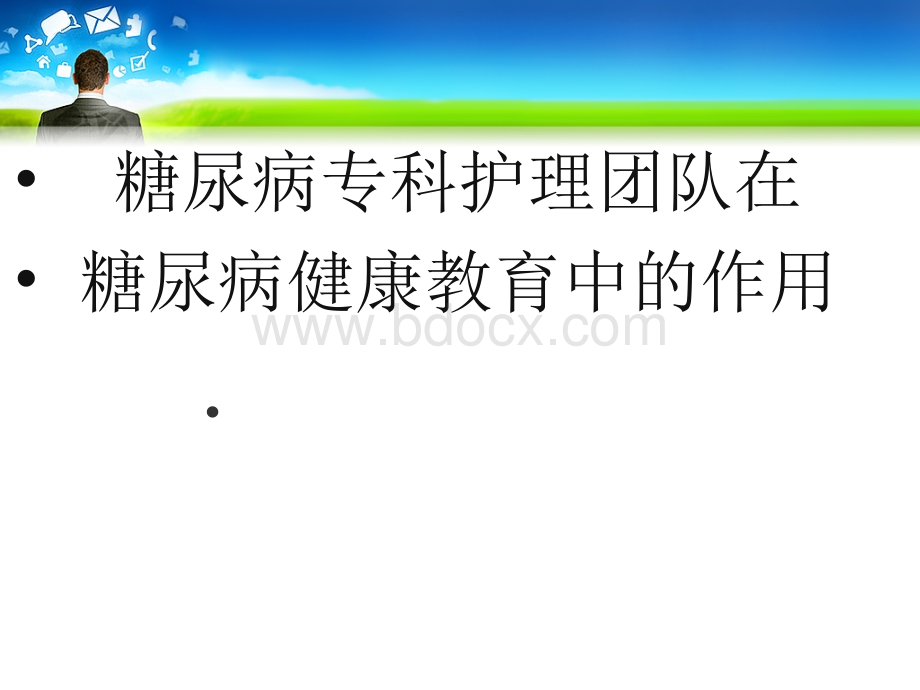 • 糖尿病专科护理团队在

• 糖尿病健康教育中的作用

www.bdocx.com

•